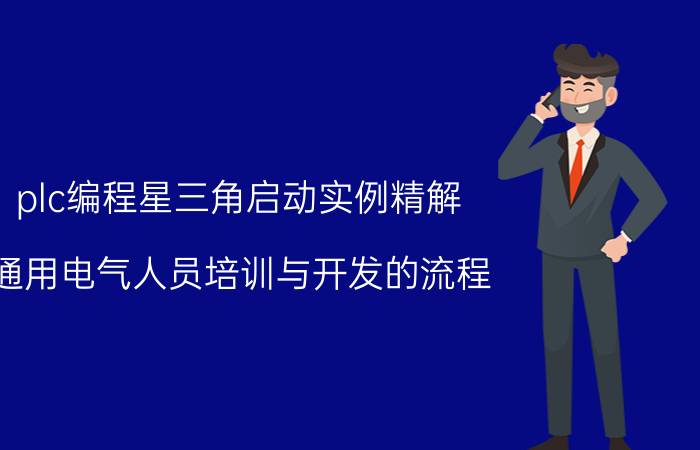 plc编程星三角启动实例精解

通用电气人员培训与开发的流程